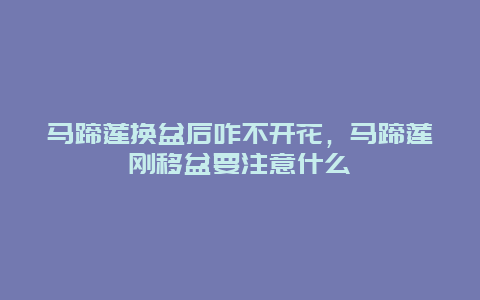 马蹄莲换盆后咋不开花，马蹄莲刚移盆要注意什么